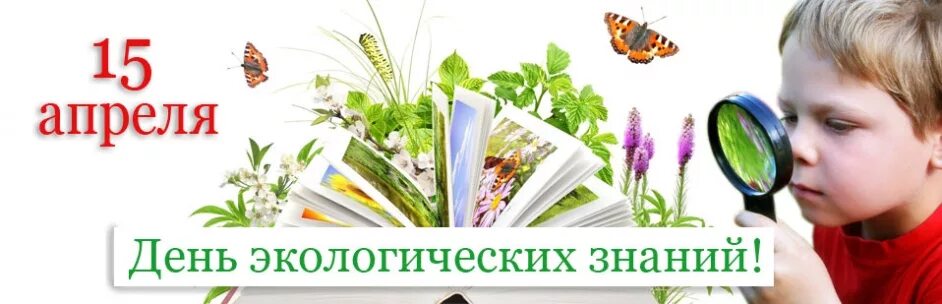 15 апреля

День экологических знаний!